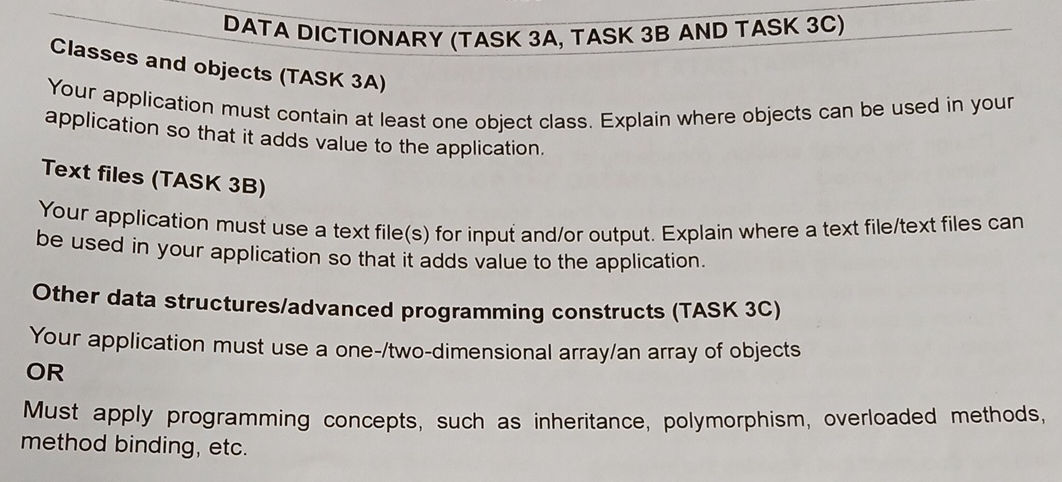 DATA DICTIONARY (TASK 3A, TASK 3B AND TASK 3C)

Classes and objects (TASK 3A)

Your application must contain at least one object class. Explain where objects can be used in your application so that it adds value to the application.

Text files (TASK 3B)

Your application must use a text file(s) for input and/or output. Explain where a text file/text files can be used in your application so that it adds value to the application.

Other data structures/advanced programming constructs (TASK 3C)

Your application must use a one-/two-dimensional array/an array of objects

OR

Must apply programming concepts, such as inheritance, polymorphism, overloaded methods, method binding, etc.